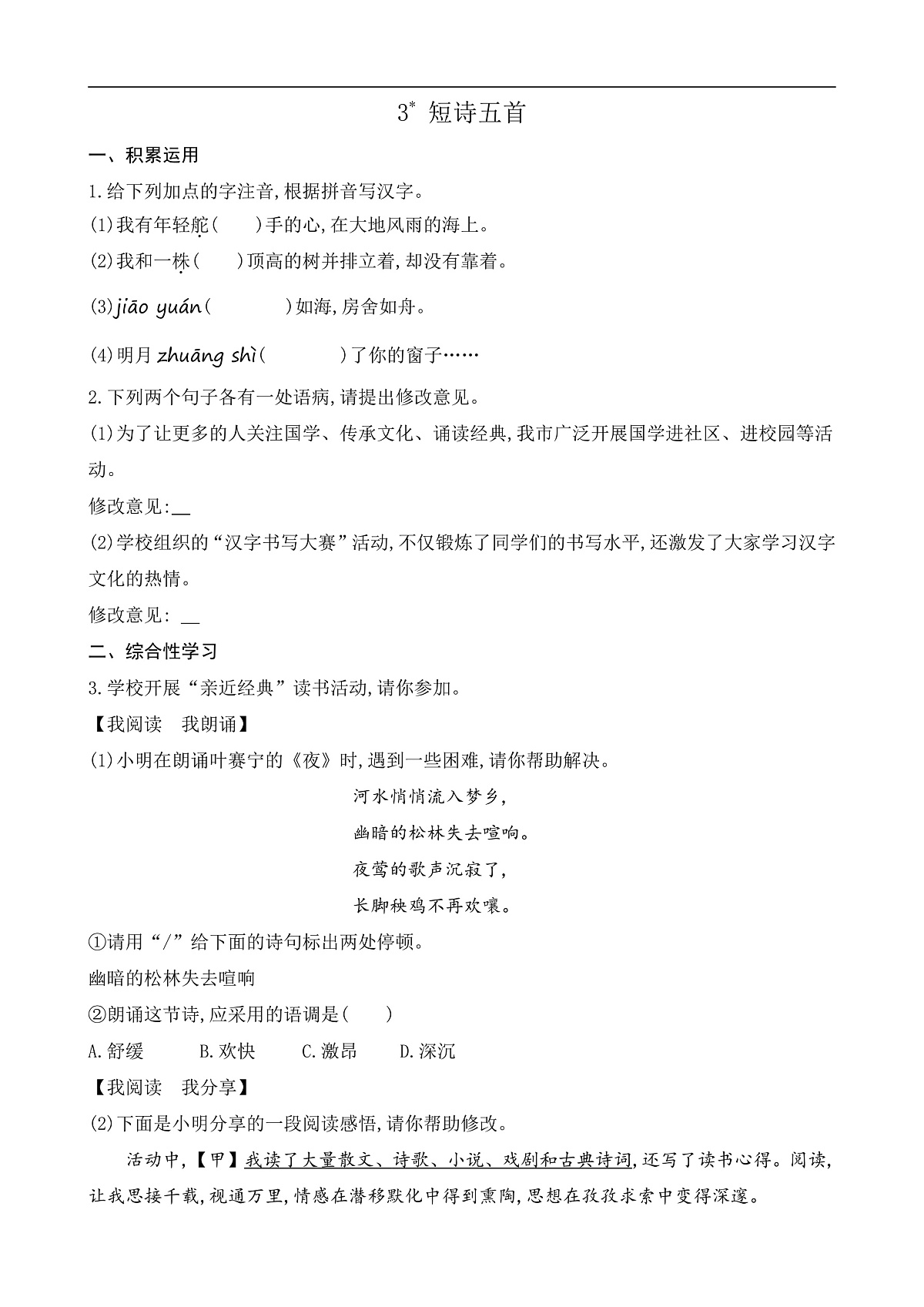 3* 短诗五首

一、积累运用

1.给下列加点的字注音,根据拼音写汉字。

(1)我有年轻舵(　　)手的心,在大地风雨的海上。

(2)我和一株(　　)顶高的树并排立着,却没有靠着。

(3)jiāo yuán(　　　)如海,房舍如舟。

(4)明月 zhuāng shì(　　　)了你的窗子……

2.下列两个句子各有一处语病,请提出修改意见。

(1)为了让更多的人关注国学、传承文化、诵读经典,我市广泛开展国学进社区、进校园等活动。

修改意见:__

(2)学校组织的“汉字书写大赛”活动,不仅锻炼了同学们的书写水平,还激发了大家学习汉字文化的热情。

修改意见: __

二、综合性学习

3.学校开展“亲近经典”读书活动,请你参加。

【我阅读　我朗诵】

(1)小明在朗诵叶赛宁的《夜》时,遇到一些困难,请你帮助解决。

河水悄悄流入梦乡,
幽暗的松林失去喧响。
夜莺的歌声沉寂了,
长脚秧鸡不再欢嚷。

①请用“/”给下面的诗句标出两处停顿。

幽暗的松林失去喧响

②朗诵这节诗,应采用的语调是(　　)

A.舒缓　　B.欢快　　C.激昂　　D.深沉

【我阅读　我分享】

(2)下面是小明分享的一段阅读感悟,请你帮助修改。

活动中,【甲】我读了大量散文、诗歌、小说、戏剧和古典诗词,还写了读书心得。阅读,让我思接千载,视通万里,情感在潜移默化中得到熏陶,思想在孜孜求索中变得深邃。